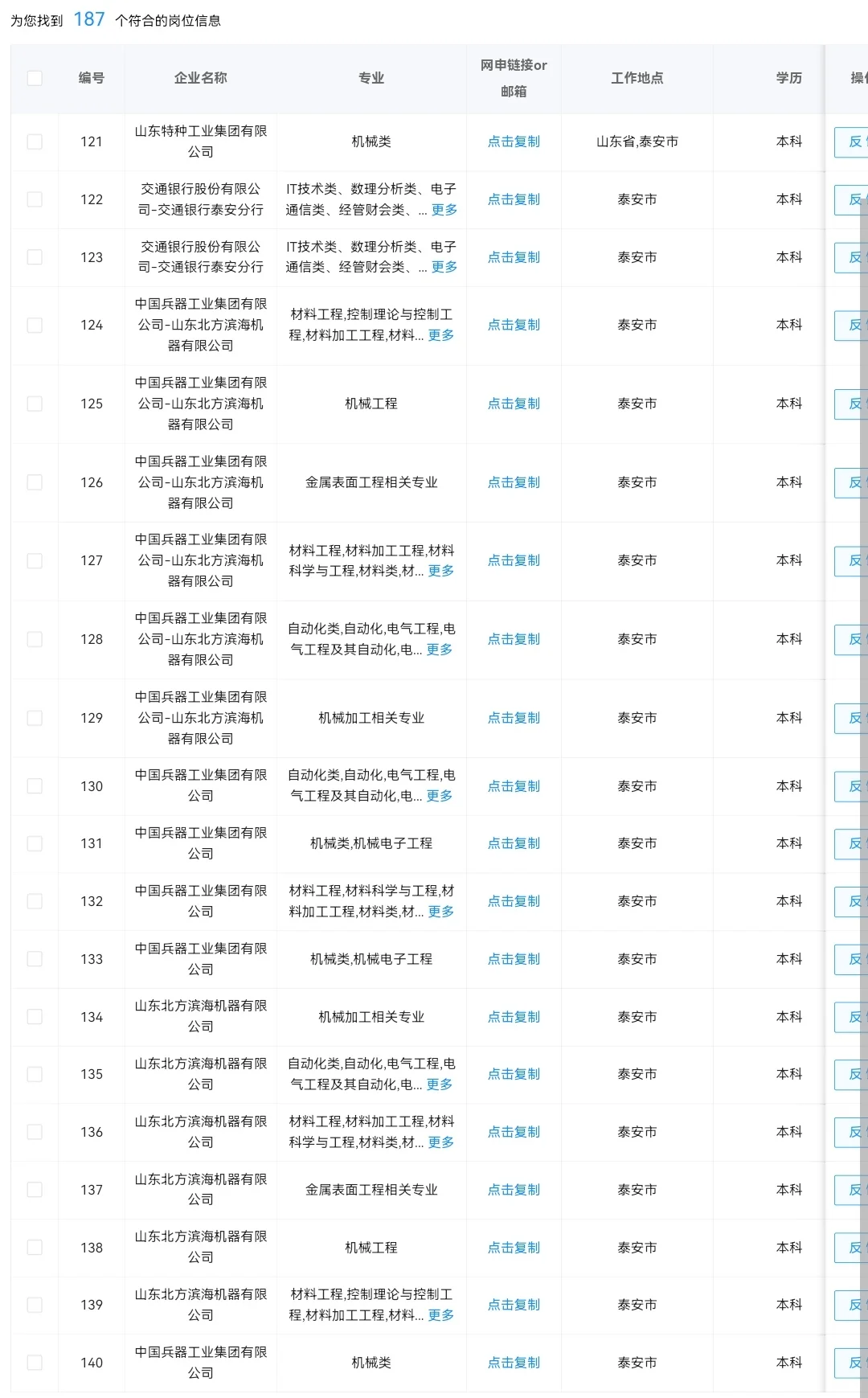 为您找到 187 个符合的岗位信息

| | 编号 | 企业名称 | 专业 | 网申链接or邮箱 | 工作地点 | 学历 | 操 |
|---|---|---|---|---|---|---|---|
| | 121 | 山东特种工业集团有限公司 | 机械类 | 点击复制 | 山东省,泰安市 | 本科 | 反 |
| | 122 | 交通银行股份有限公司-交通银行泰安分行 | IT技术类、数理分析类、电子通信类、经管财会类、... 更多 | 点击复制 | 泰安市 | 本科 | 反 |
| | 123 | 交通银行股份有限公司-交通银行泰安分行 | IT技术类、数理分析类、电子通信类、经管财会类、... 更多 | 点击复制 | 泰安市 | 本科 | 反 |
| | 124 | 中国兵器工业集团有限公司-山东北方滨海机器有限公司 | 材料工程,控制理论与控制工程,材料加工工程,材料... 更多 | 点击复制 | 泰安市 | 本科 | 反 |
| | 125 | 中国兵器工业集团有限公司-山东北方滨海机器有限公司 | 机械工程 | 点击复制 | 泰安市 | 本科 | 反 |
| | 126 | 中国兵器工业集团有限公司-山东北方滨海机器有限公司 | 金属表面工程相关专业 | 点击复制 | 泰安市 | 本科 | 反 |
| | 127 | 中国兵器工业集团有限公司-山东北方滨海机器有限公司 | 材料工程,材料加工工程,材料科学与工程,材料类,材... 更多 | 点击复制 | 泰安市 | 本科 | 反 |
| | 128 | 中国兵器工业集团有限公司-山东北方滨海机器有限公司 | 自动化类,自动化,电气工程,电气工程及其自动化,电... 更多 | 点击复制 | 泰安市 | 本科 | 反 |
| | 129 | 中国兵器工业集团有限公司-山东北方滨海机器有限公司 | 机械加工相关专业 | 点击复制 | 泰安市 | 本科 | 反 |
| | 130 | 中国兵器工业集团有限公司 | 自动化类,自动化,电气工程,电气工程及其自动化,电... 更多 | 点击复制 | 泰安市 | 本科 | 反 |
| | 131 | 中国兵器工业集团有限公司 | 机械类,机械电子工程 | 点击复制 | 泰安市 | 本科 | 反 |
| | 132 | 中国兵器工业集团有限公司 | 材料工程,材料科学与工程,材料加工工程,材料类,材... 更多 | 点击复制 | 泰安市 | 本科 | 反 |
| | 133 | 中国兵器工业集团有限公司 | 机械类,机械电子工程 | 点击复制 | 泰安市 | 本科 | 反 |
| | 134 | 山东北方滨海机器有限公司 | 机械加工相关专业 | 点击复制 | 泰安市 | 本科 | 反 |
| | 135 | 山东北方滨海机器有限公司 | 自动化类,自动化,电气工程,电气工程及其自动化,电... 更多 | 点击复制 | 泰安市 | 本科 | 反 |
| | 136 | 山东北方滨海机器有限公司 | 材料工程,材料加工工程,材料科学与工程,材料类,材... 更多 | 点击复制 | 泰安市 | 本科 | 反 |
| | 137 | 山东北方滨海机器有限公司 | 金属表面工程相关专业 | 点击复制 | 泰安市 | 本科 | 反 |
| | 138 | 山东北方滨海机器有限公司 | 机械工程 | 点击复制 | 泰安市 | 本科 | 反 |
| | 139 | 山东北方滨海机器有限公司 | 材料工程,控制理论与控制工程,材料加工工程,材料... 更多 | 点击复制 | 泰安市 | 本科 | 反 |
| | 140 | 中国兵器工业集团有限公司 | 机械类 | 点击复制 | 泰安市 | 本科 | 反 |